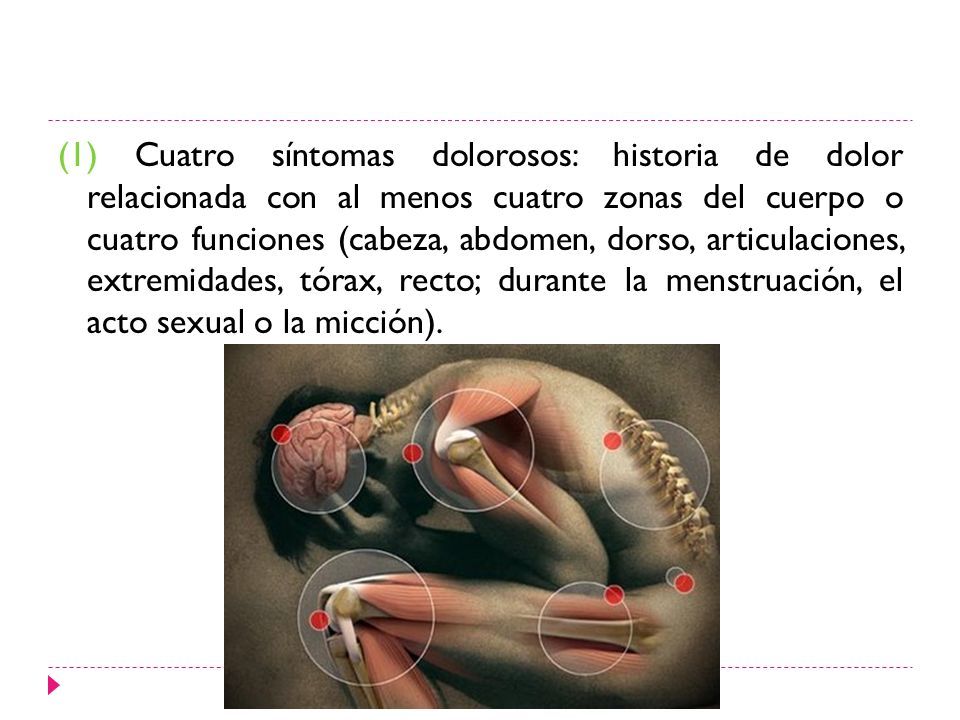 (1) Cuatro síntomas dolorosos: historia de dolor relacionada con al menos cuatro zonas del cuerpo o cuatro funciones (cabeza, abdomen, dorso, articulaciones, extremidades, tórax, recto; durante la menstruación, el acto sexual o la micción).